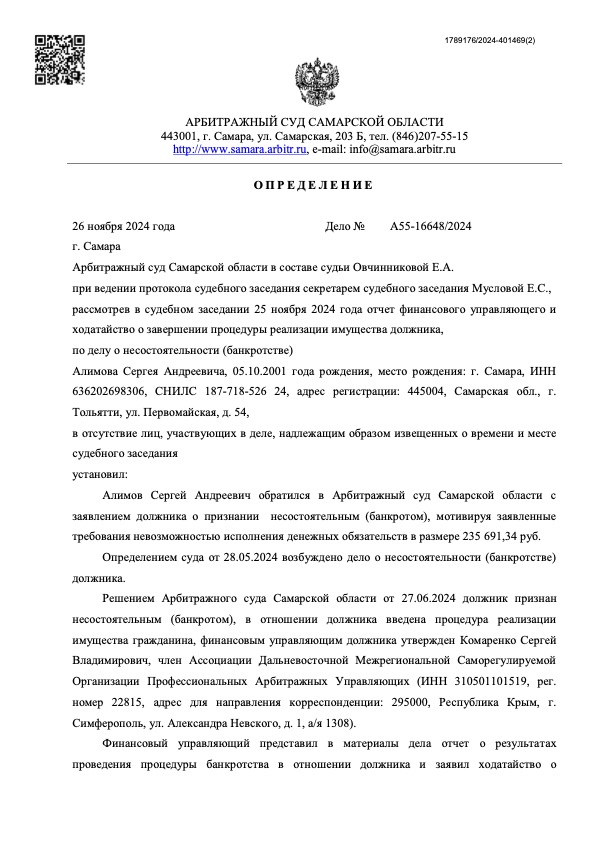 1789176/2024-401469(2)

АРБИТРАЖНЫЙ СУД САМАРСКОЙ ОБЛАСТИ
443001, г. Самара, ул. Самарская, 203 Б, тел. (846)207-55-15
http://www.samara.arbitr.ru, e-mail: info@samara.arbitr.ru

ОПРЕДЕЛЕНИЕ

26 ноября 2024 года Дело № А55-16648/2024

г. Самара

Арбитражный суд Самарской области в составе судьи Овчинниковой Е.А.

при ведении протокола судебного заседания секретарем судебного заседания Мусловой Е.С.,

рассмотрев в судебном заседании 25 ноября 2024 года отчет финансового управляющего и ходатайство о завершении процедуры реализации имущества должника,

по делу о несостоятельности (банкротстве)

Алимова Сергея Андреевича, 05.10.2001 года рождения, место рождения: г. Самара, ИНН 636202698306, СНИЛС 187-718-526 24, адрес регистрации: 445004, Самарская обл., г. Тольятти, ул. Первомайская, д. 54,

в отсутствие лиц, участвующих в деле, надлежащим образом извещенных о времени и месте судебного заседания

установил:

Алимов Сергей Андреевич обратился в Арбитражный суд Самарской области с заявлением должника о признании несостоятельным (банкротом), мотивируя заявленные требования невозможностью исполнения денежных обязательств в размере 235 691,34 руб.

Определением суда от 28.05.2024 возбуждено дело о несостоятельности (банкротстве) должника.

Решением Арбитражного суда Самарской области от 27.06.2024 должник признан несостоятельным (банкротом), в отношении должника введена процедура реализации имущества гражданина, финансовым управляющим должника утвержден Комаренко Сергей Владимирович, член Ассоциации Дальневосточной Межрегиональной Саморегулируемой Организации Профессиональных Арбитражных Управляющих (ИНН 310501101519, рег. номер 22815, адрес для направления корреспонденции: 295000, Республика Крым, г. Симферополь, ул. Александра Невского, д. 1, а/я 1308).

Финансовый управляющий представил в материалы дела отчет о результатах проведения процедуры банкротства в отношении должника и заявил ходатайство о